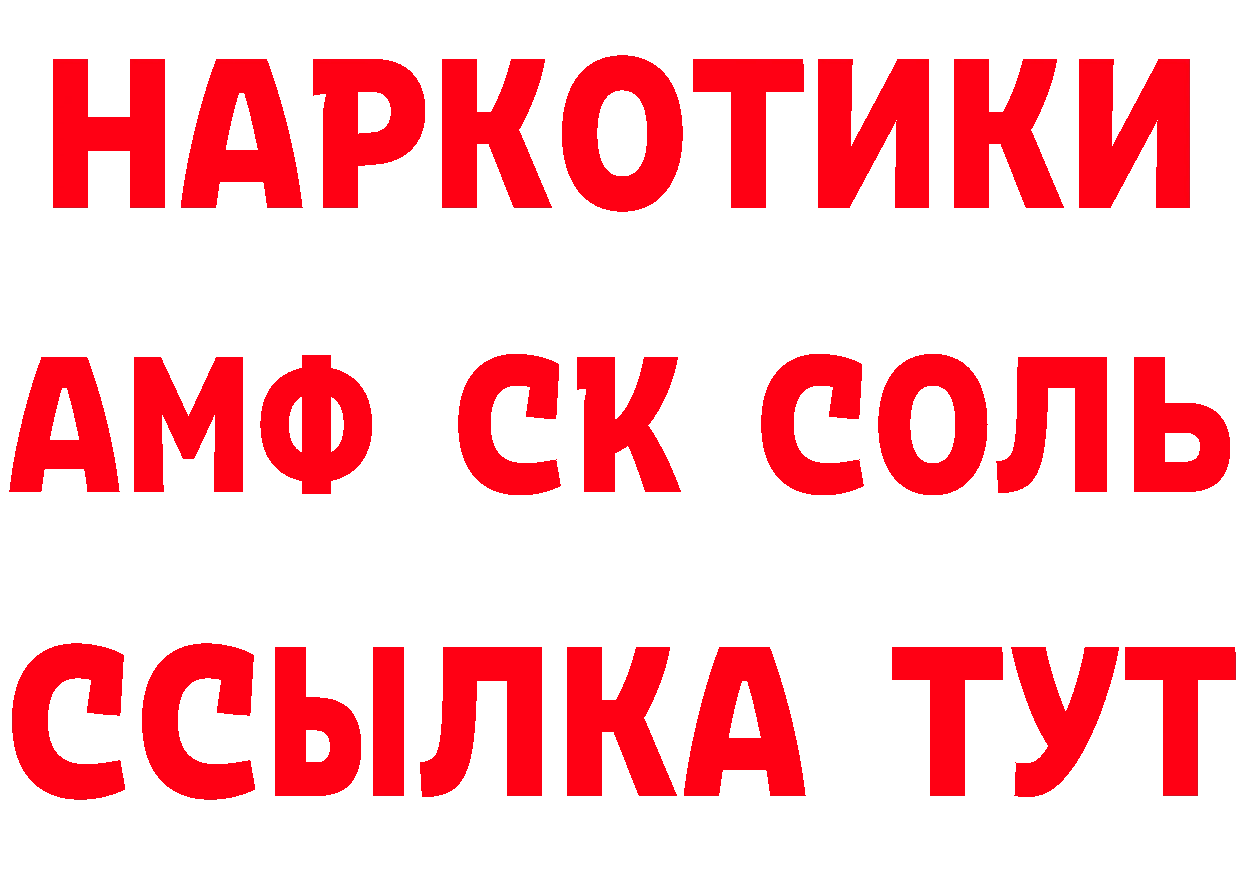 НАРКОТИКИ
АМФ СК СОЛЬ
ССЫЛКА ТУТ